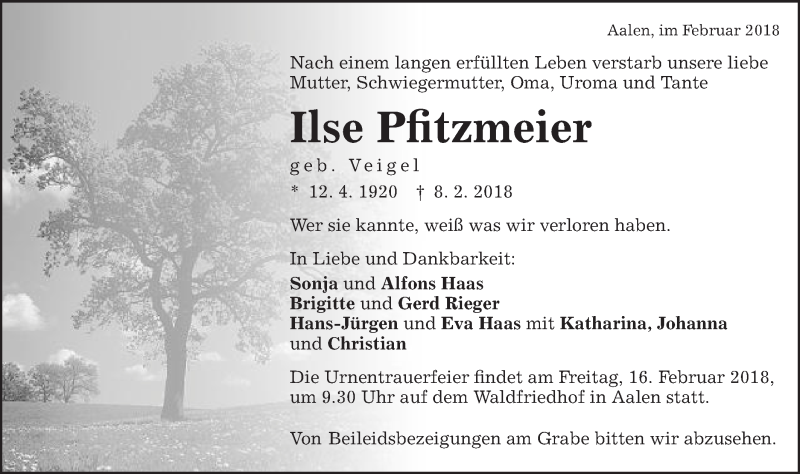 Aalen, im Februar 2018

Nach einem langen erfüllten Leben verstarb unsere liebe Mutter, Schwiegermutter, Oma, Uroma und Tante

Ilse Pfitzmeier

geb. Veigel

* 12. 4. 1920 † 8. 2. 2018

Wer sie kannte, weiß was wir verloren haben.

In Liebe und Dankbarkeit:
Sonja und Alfons Haas
Brigitte und Gerd Rieger
Hans-Jürgen und Eva Haas mit Katharina, Johanna und Christian

Die Urnentrauerfeier findet am Freitag, 16. Februar 2018, um 9.30 Uhr auf dem Waldfriedhof in Aalen statt.

Von Beileidsbezeigungen am Grabe bitten wir abzusehen.